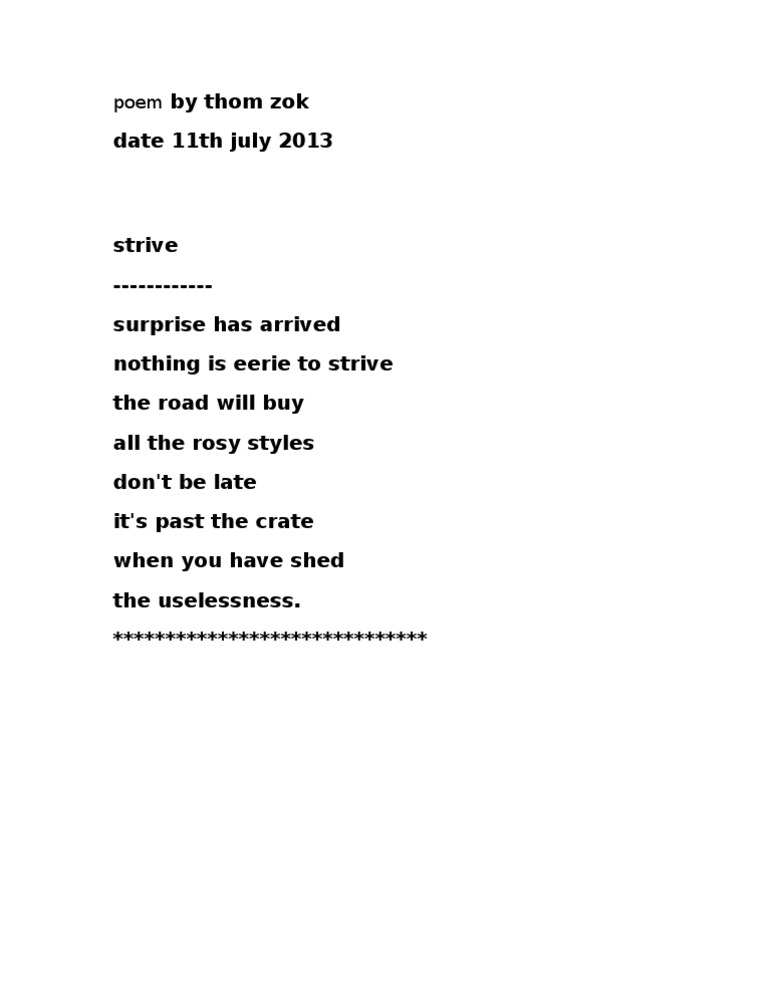 poem by thom zok

date 11th july 2013

strive

------------

surprise has arrived
nothing is eerie to strive
the road will buy
all the rosy styles
don't be late
it's past the crate
when you have shed
the uselessness.

******************************